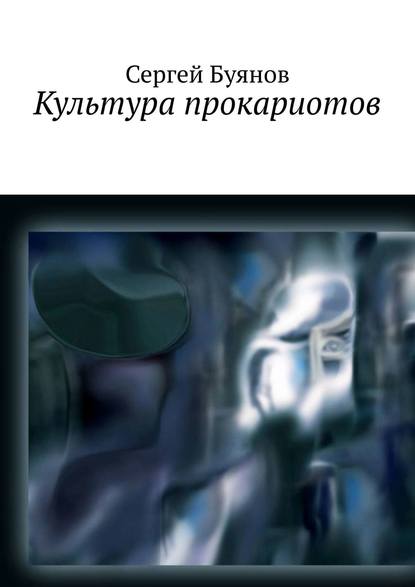 Сергей Буянов
Культура прокариотов